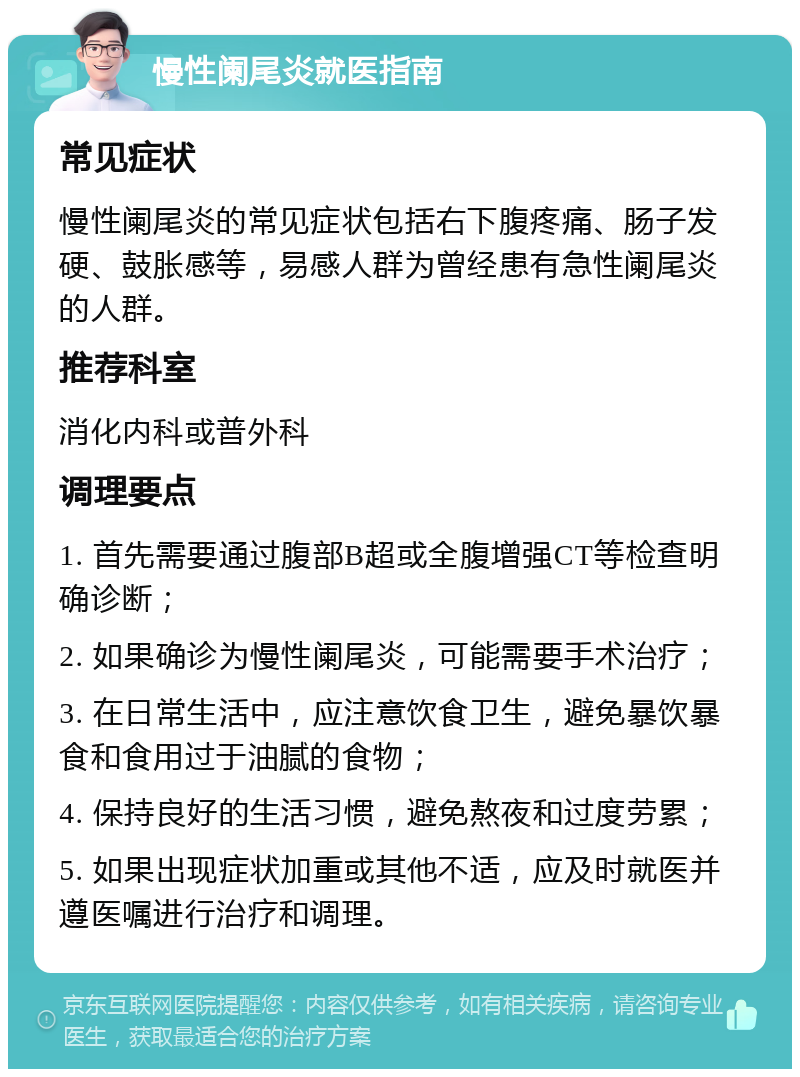 慢性阑尾炎就医指南

常见症状

慢性阑尾炎的常见症状包括右下腹疼痛、肠子发硬、鼓胀感等，易感人群为曾经患有急性阑尾炎的人群。

推荐科室

消化内科或普外科

调理要点

1. 首先需要通过腹部B超或全腹增强CT等检查明确诊断；

2. 如果确诊为慢性阑尾炎，可能需要手术治疗；

3. 在日常生活中，应注意饮食卫生，避免暴饮暴食和食用过于油腻的食物；

4. 保持良好的生活习惯，避免熬夜和过度劳累；

5. 如果出现症状加重或其他不适，应及时就医并遵医嘱进行治疗和调理。

京东互联网医院提醒您：内容仅供参考，如有相关疾病，请咨询专业医生，获取最适合您的治疗方案